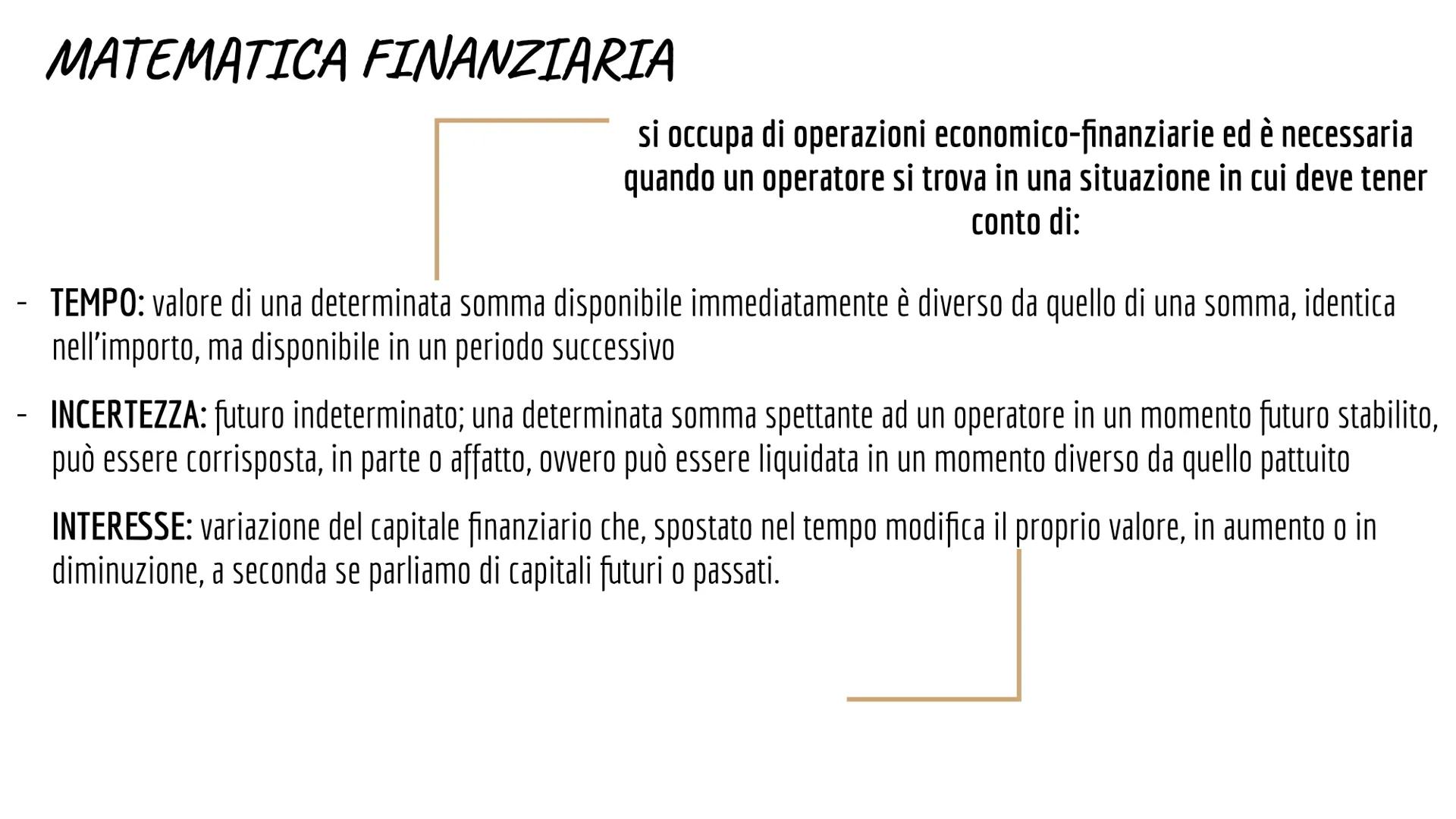 MATEMATICA FINANZIARIA

si occupa di operazioni economico-finanziarie ed è necessaria quando un operatore si trova in una situazione in cui deve tener conto di:

- TEMPO: valore di una determinata somma disponibile immediatamente è diverso da quello di una somma, identica nell'importo, ma disponibile in un periodo successivo

- INCERTEZZA: futuro indeterminato; una determinata somma spettante ad un operatore in un momento futuro stabilito, può essere corrisposta, in parte o affatto, ovvero può essere liquidata in un momento diverso da quello pattuito

INTERESSE: variazione del capitale finanziario che, spostato nel tempo modifica il proprio valore, in aumento o in diminuzione, a seconda se parliamo di capitali futuri o passati.